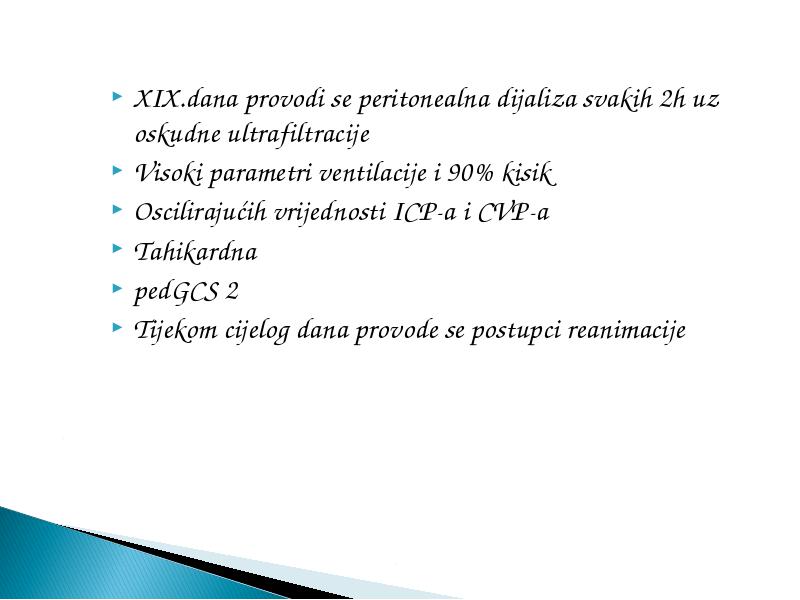 XIX.dana provodi se peritonealna dijaliza svakih 2h uz oskudne ultrafiltracije
Visoki parametri ventilacije i 90% kisik
Oscilirajućih vrijednosti ICP-a i CVP-a
Tahikardna
pedGCS 2
Tijekom cijelog dana provode se postupci reanimacije